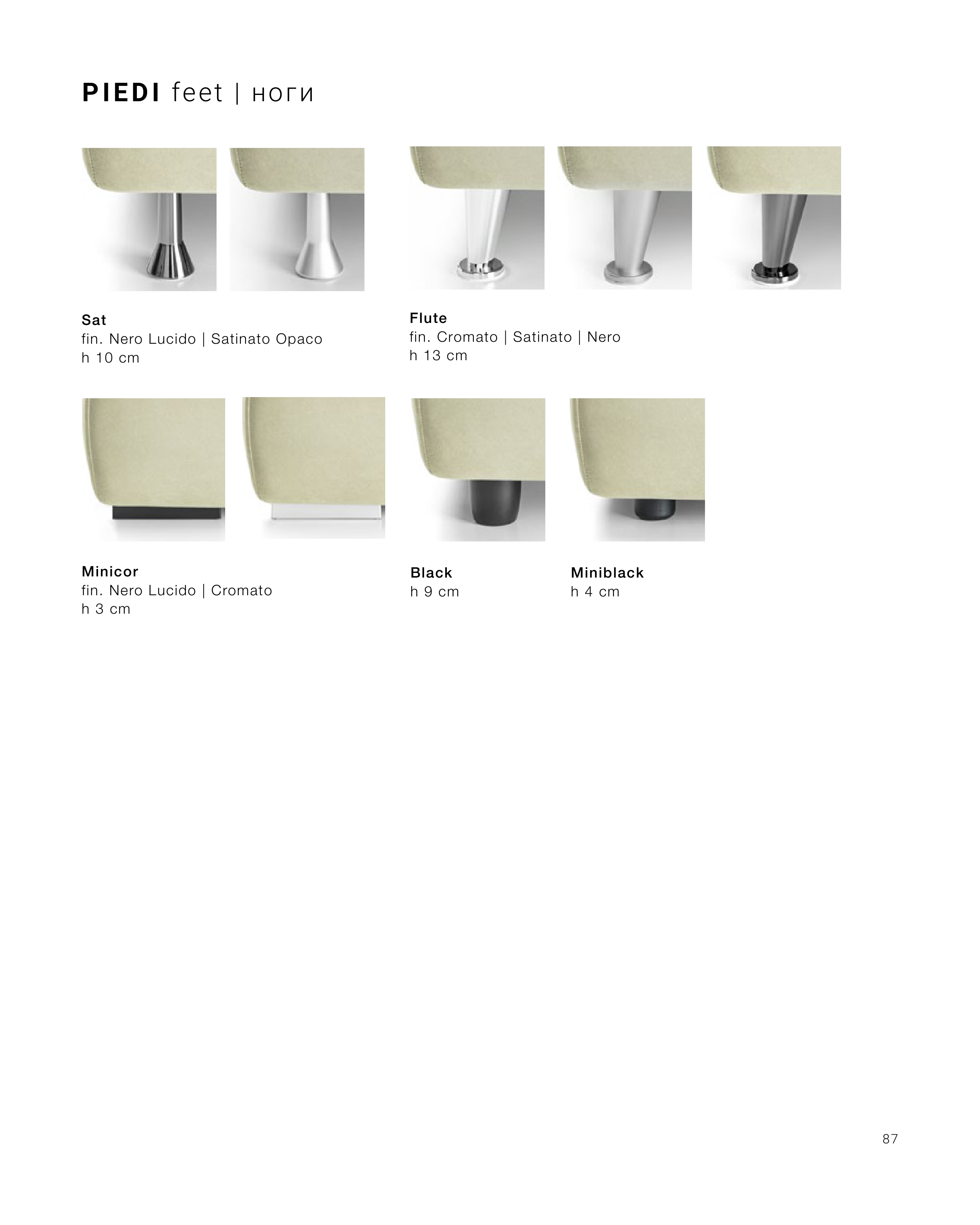 PIEDI feet | ноги

Sat
fin. Nero Lucido | Satinato Opaco
h 10 cm

Flute
fin. Cromato | Satinato | Nero
h 13 cm

Minicor
fin. Nero Lucido | Cromato
h 3 cm

Black
h 9 cm

Miniblack
h 4 cm

87